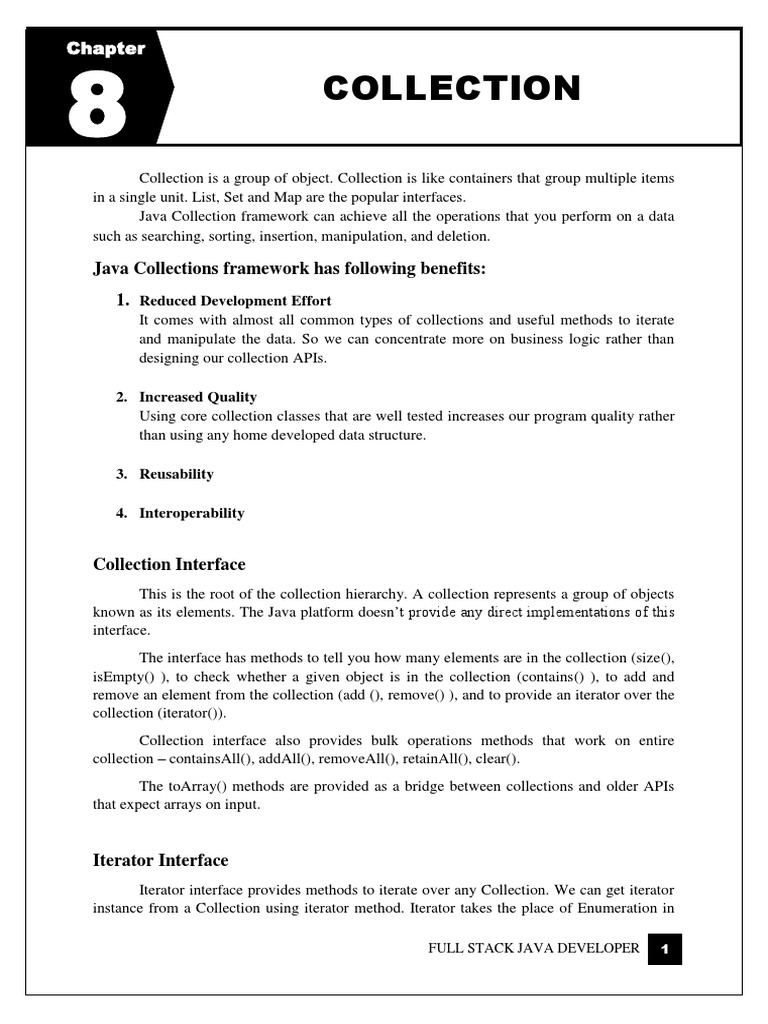 Chapter
8
COLLECTION

Collection is a group of object. Collection is like containers that group multiple items in a single unit. List, Set and Map are the popular interfaces.

Java Collection framework can achieve all the operations that you perform on a data such as searching, sorting, insertion, manipulation, and deletion.

Java Collections framework has following benefits:

1. Reduced Development Effort
It comes with almost all common types of collections and useful methods to iterate and manipulate the data. So we can concentrate more on business logic rather than designing our collection APIs.

2. Increased Quality
Using core collection classes that are well tested increases our program quality rather than using any home developed data structure.

3. Reusability

4. Interoperability

Collection Interface

This is the root of the collection hierarchy. A collection represents a group of objects known as its elements. The Java platform doesn't provide any direct implementations of this interface.

The interface has methods to tell you how many elements are in the collection (size(), isEmpty() ), to check whether a given object is in the collection (contains() ), to add and remove an element from the collection (add (), remove() ), and to provide an iterator over the collection (iterator()).

Collection interface also provides bulk operations methods that work on entire collection – containsAll(), addAll(), removeAll(), retainAll(), clear().

The toArray() methods are provided as a bridge between collections and older APIs that expect arrays on input.

Iterator Interface

Iterator interface provides methods to iterate over any Collection. We can get iterator instance from a Collection using iterator method. Iterator takes the place of Enumeration in

FULL STACK JAVA DEVELOPER 1